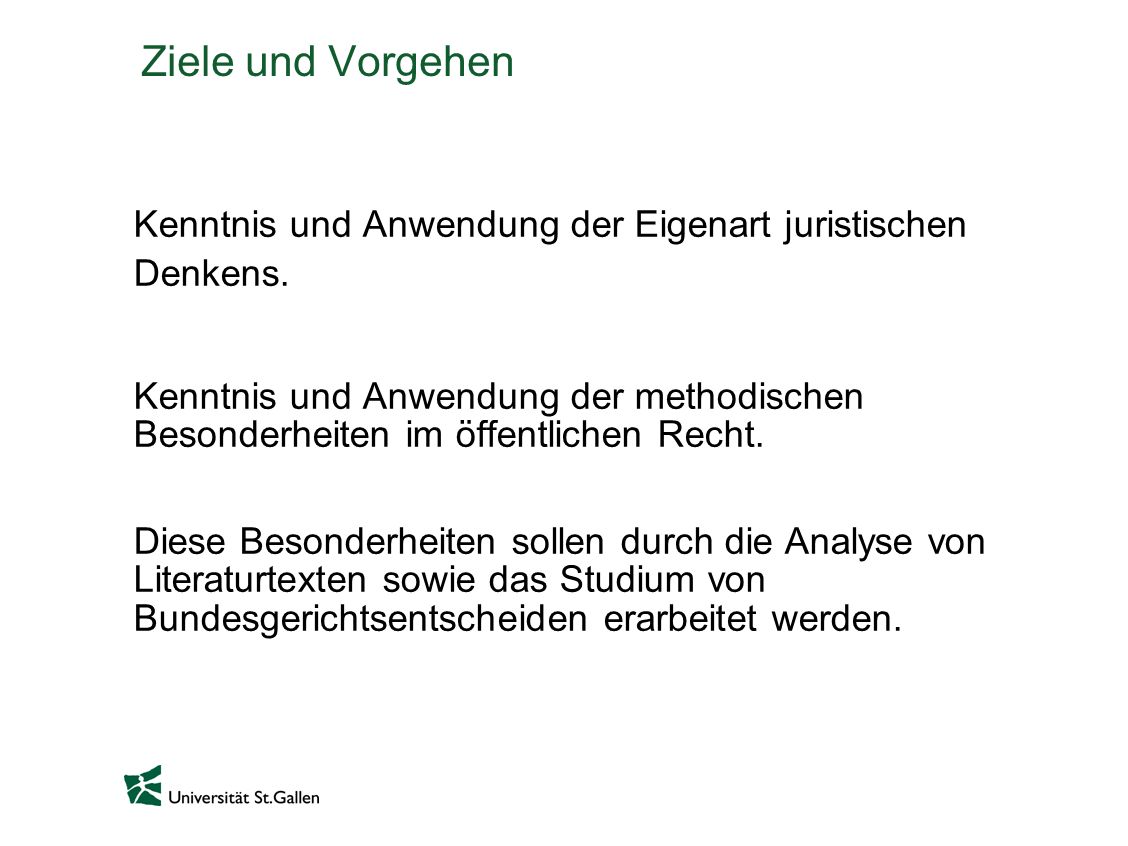 Ziele und Vorgehen

Kenntnis und Anwendung der Eigenart juristischen Denkens.

Kenntnis und Anwendung der methodischen Besonderheiten im öffentlichen Recht.

Diese Besonderheiten sollen durch die Analyse von Literaturtexten sowie das Studium von Bundesgerichtsentscheiden erarbeitet werden.

Universität St.Gallen